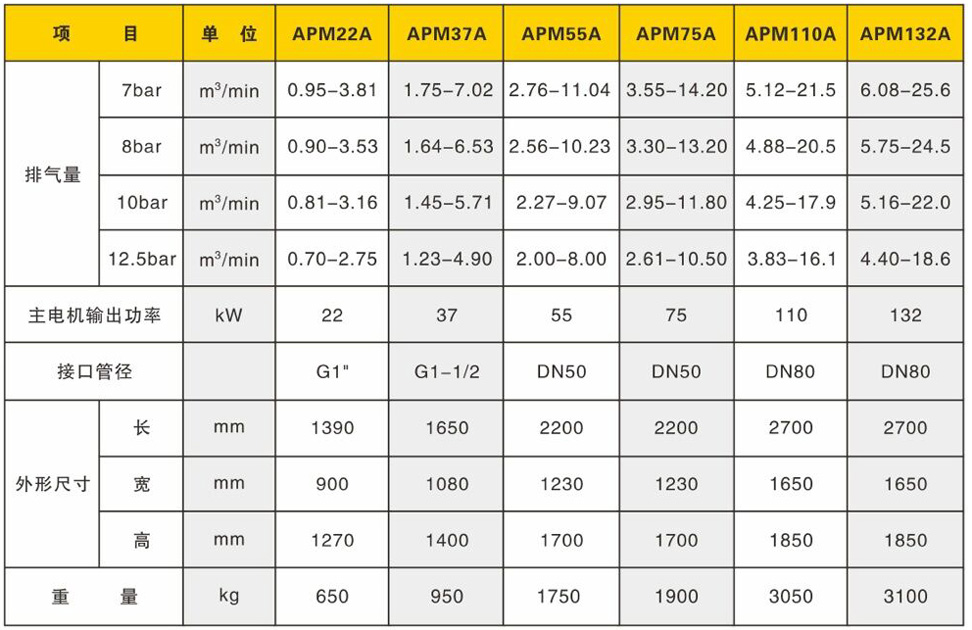 | 项　　目 | | 单　位 | APM22A | APM37A | APM55A | APM75A | APM110A | APM132A |
|---|---|---|---|---|---|---|---|---|
| 排气量 | 7bar | $m^3$/min | 0.95–3.81 | 1.75–7.02 | 2.76–11.04 | 3.55–14.20 | 5.12–21.5 | 6.08–25.6 |
| | 8bar | $m^3$/min | 0.90–3.53 | 1.64–6.53 | 2.56–10.23 | 3.30–13.20 | 4.88–20.5 | 5.75–24.5 |
| | 10bar | $m^3$/min | 0.81–3.16 | 1.45–5.71 | 2.27–9.07 | 2.95–11.80 | 4.25–17.9 | 5.16–22.0 |
| | 12.5bar | $m^3$/min | 0.70–2.75 | 1.23–4.90 | 2.00–8.00 | 2.61–10.50 | 3.83–16.1 | 4.40–18.6 |
| 主电机输出功率 | | kW | 22 | 37 | 55 | 75 | 110 | 132 |
| 接口管径 | | | G1" | G1–1/2 | DN50 | DN50 | DN80 | DN80 |
| 外形尺寸 | 长 | mm | 1390 | 1650 | 2200 | 2200 | 2700 | 2700 |
| | 宽 | mm | 900 | 1080 | 1230 | 1230 | 1650 | 1650 |
| | 高 | mm | 1270 | 1400 | 1700 | 1700 | 1850 | 1850 |
| 重　　量 | | kg | 650 | 950 | 1750 | 1900 | 3050 | 3100 |